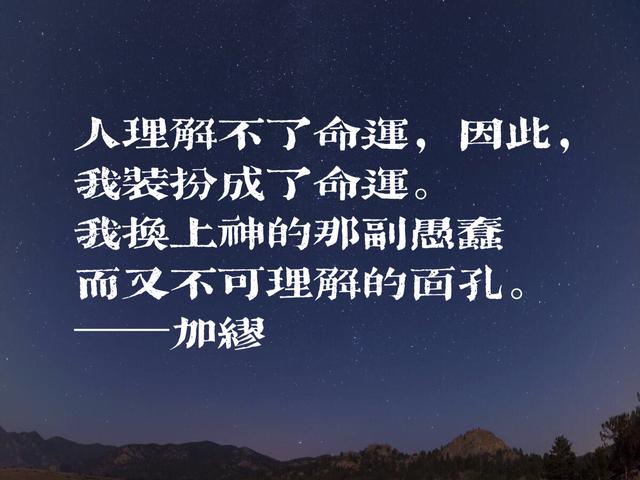 人理解不了命運，因此，
我裝扮成了命運。
我換上神的那副愚蠢
而又不可理解的面孔。
——加繆